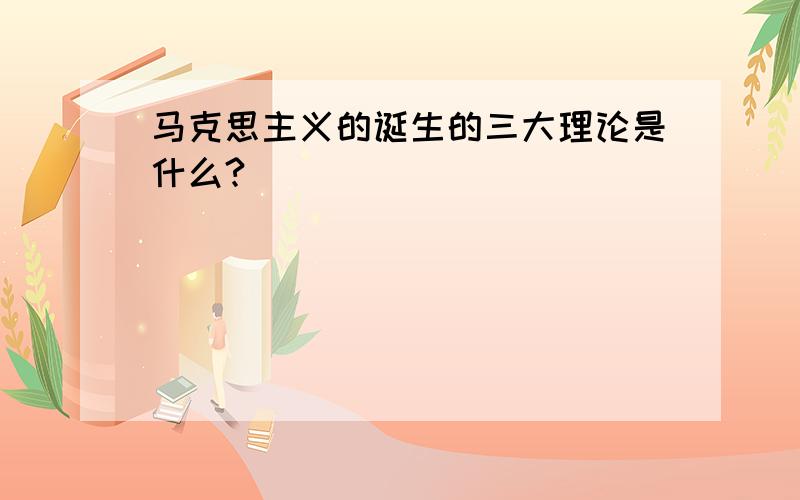 马克思主义的诞生的三大理论是什么?